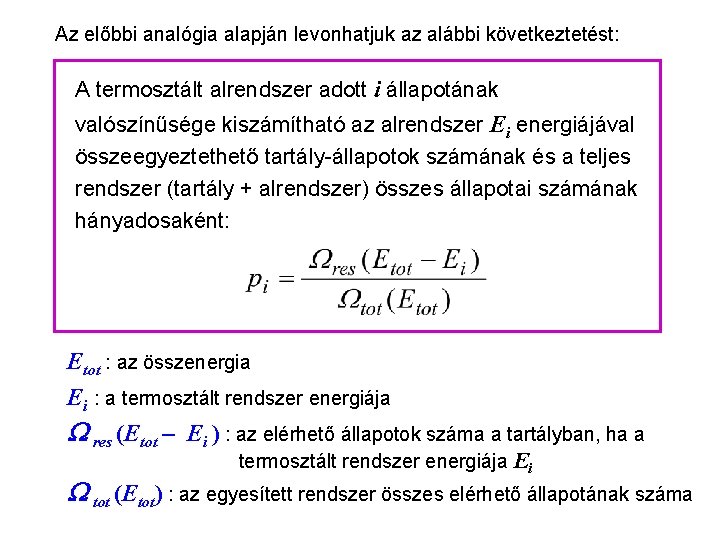 Az előbbi analógia alapján levonhatjuk az alábbi következtetést:

A termosztált alrendszer adott $i$ állapotának valószínűsége kiszámítható az alrendszer $E_i$ energiájával összeegyeztethető tartály-állapotok számának és a teljes rendszer (tartály + alrendszer) összes állapotai számának hányadosaként:

$p_i = \frac{\Omega_{res}(E_{tot} - E_i)}{\Omega_{tot}(E_{tot})}$

$E_{tot}$ : az összenergia

$E_i$ : a termosztált rendszer energiája

$\Omega_{res}(E_{tot} - E_i)$ : az elérhető állapotok száma a tartályban, ha a termosztált rendszer energiája $E_i$

$\Omega_{tot}(E_{tot})$ : az egyesített rendszer összes elérhető állapotának száma